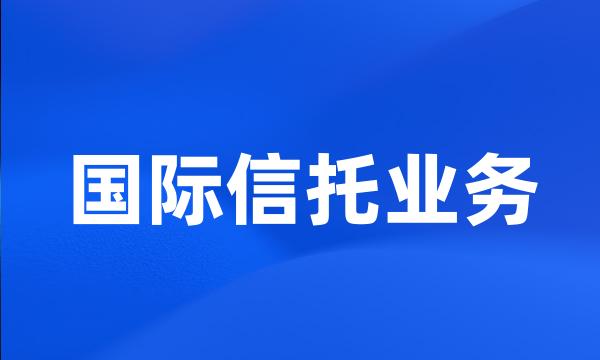 国际信托业务